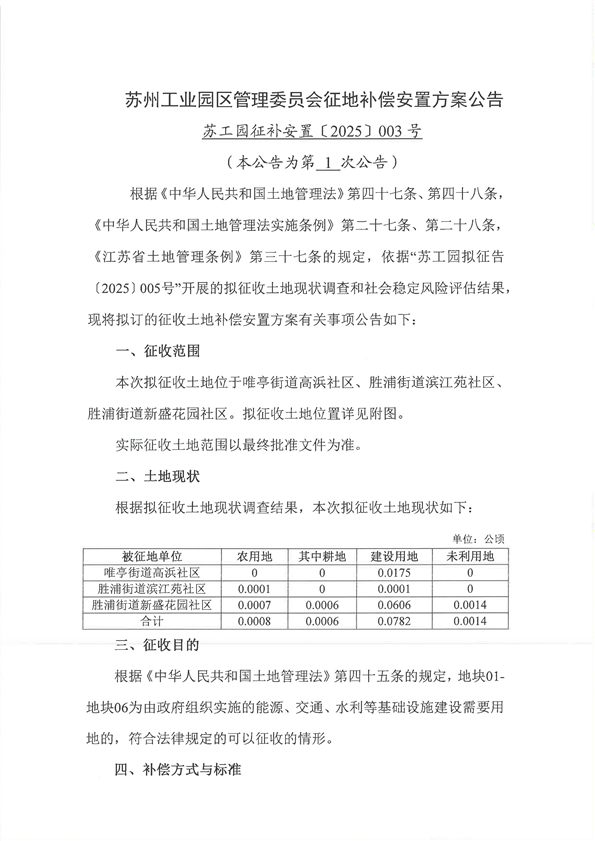 苏州工业园区管理委员会征地补偿安置方案公告

苏工园征补安置〔2025〕003 号

（本公告为第 1 次公告）

根据《中华人民共和国土地管理法》第四十七条、第四十八条，《中华人民共和国土地管理法实施条例》第二十七条、第二十八条，《江苏省土地管理条例》第三十七条的规定，依据“苏工园拟征告〔2025〕005号”开展的拟征收土地现状调查和社会稳定风险评估结果，现将拟订的征收土地补偿安置方案有关事项公告如下：

一、征收范围

本次拟征收土地位于唯亭街道高浜社区、胜浦街道滨江苑社区、胜浦街道新盛花园社区。拟征收土地位置详见附图。

实际征收土地范围以最终批准文件为准。

二、土地现状

根据拟征收土地现状调查结果，本次拟征收土地现状如下：

单位：公顷

| 被征地单位 | 农用地 | 其中耕地 | 建设用地 | 未利用地 |
|---|---|---|---|---|
| 唯亭街道高浜社区 | 0 | 0 | 0.0175 | 0 |
| 胜浦街道滨江苑社区 | 0.0001 | 0 | 0.0001 | 0 |
| 胜浦街道新盛花园社区 | 0.0007 | 0.0006 | 0.0606 | 0.0014 |
| 合计 | 0.0008 | 0.0006 | 0.0782 | 0.0014 |

三、征收目的

根据《中华人民共和国土地管理法》第四十五条的规定，地块01-地块06为由政府组织实施的能源、交通、水利等基础设施建设需要用地的，符合法律规定的可以征收的情形。

四、补偿方式与标准